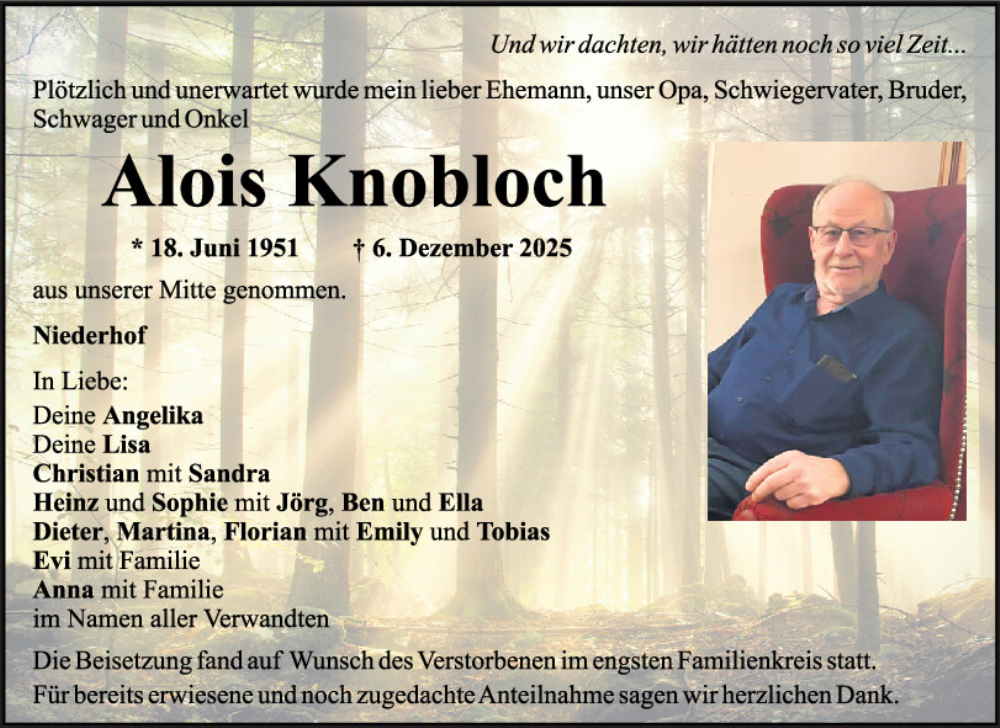 Und wir dachten, wir hätten noch so viel Zeit...

Plötzlich und unerwartet wurde mein lieber Ehemann, unser Opa, Schwiegervater, Bruder, Schwager und Onkel

Alois Knobloch

* 18. Juni 1951 † 6. Dezember 2025

aus unserer Mitte genommen.

Niederhof

In Liebe:
Deine Angelika
Deine Lisa
Christian mit Sandra
Heinz und Sophie mit Jörg, Ben und Ella
Dieter, Martina, Florian mit Emily und Tobias
Evi mit Familie
Anna mit Familie
im Namen aller Verwandten

Die Beisetzung fand auf Wunsch des Verstorbenen im engsten Familienkreis statt.
Für bereits erwiesene und noch zugedachte Anteilnahme sagen wir herzlichen Dank.